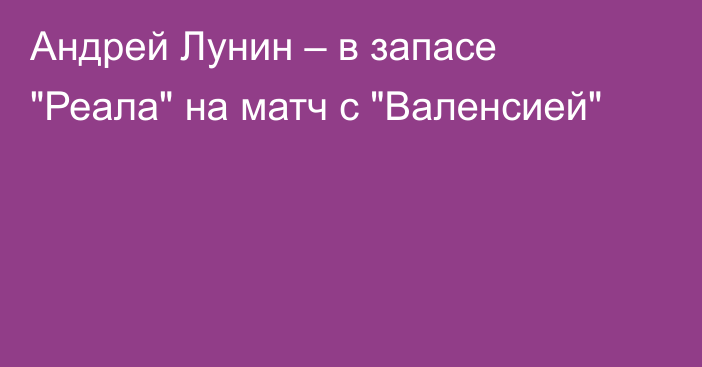 Андрей Лунин – в запасе "Реала" на матч с "Валенсией"